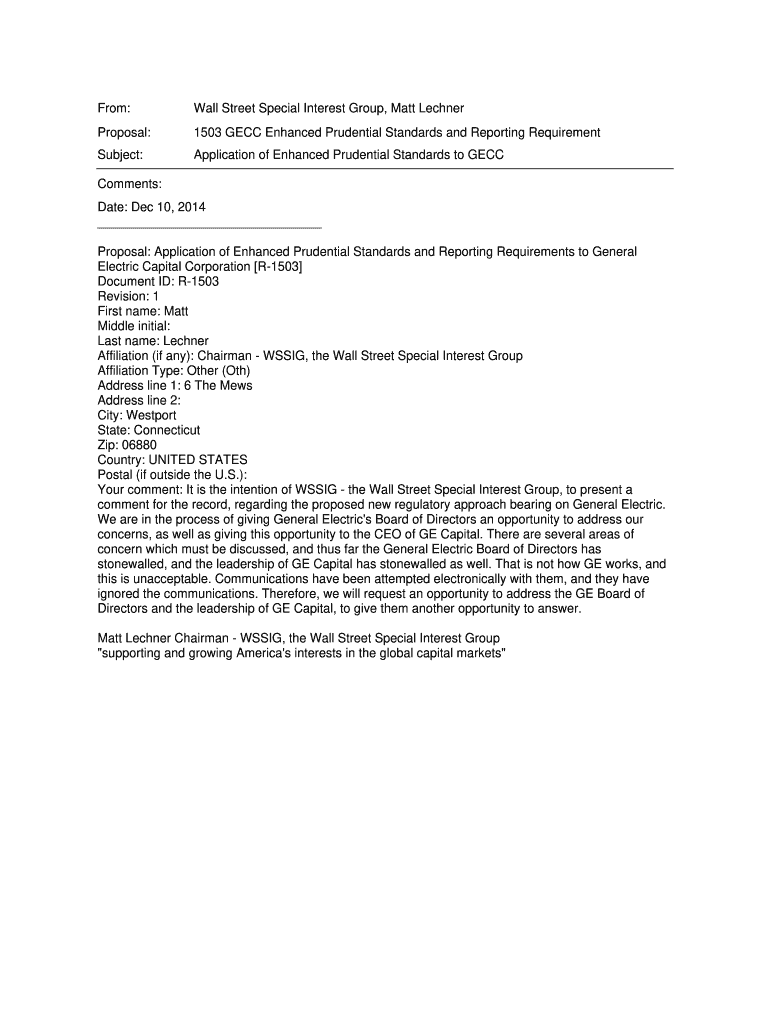 From: Wall Street Special Interest Group, Matt Lechner

Proposal: 1503 GECC Enhanced Prudential Standards and Reporting Requirement

Subject: Application of Enhanced Prudential Standards to GECC

Comments:

Date: Dec 10, 2014

Proposal: Application of Enhanced Prudential Standards and Reporting Requirements to General Electric Capital Corporation [R-1503]
Document ID: R-1503
Revision: 1
First name: Matt
Middle initial:
Last name: Lechner
Affiliation (if any): Chairman - WSSIG, the Wall Street Special Interest Group
Affiliation Type: Other (Oth)
Address line 1: 6 The Mews
Address line 2:
City: Westport
State: Connecticut
Zip: 06880
Country: UNITED STATES
Postal (if outside the U.S.):
Your comment: It is the intention of WSSIG - the Wall Street Special Interest Group, to present a comment for the record, regarding the proposed new regulatory approach bearing on General Electric. We are in the process of giving General Electric's Board of Directors an opportunity to address our concerns, as well as giving this opportunity to the CEO of GE Capital. There are several areas of concern which must be discussed, and thus far the General Electric Board of Directors has stonewalled, and the leadership of GE Capital has stonewalled as well. That is not how GE works, and this is unacceptable. Communications have been attempted electronically with them, and they have ignored the communications. Therefore, we will request an opportunity to address the GE Board of Directors and the leadership of GE Capital, to give them another opportunity to answer.

Matt Lechner Chairman - WSSIG, the Wall Street Special Interest Group
"supporting and growing America's interests in the global capital markets"